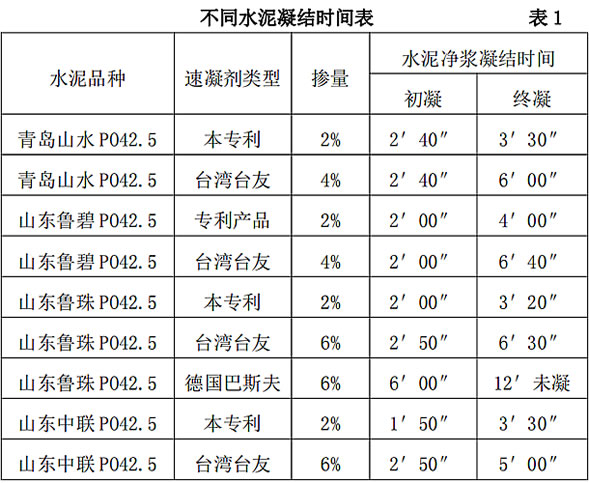 不同水泥凝结时间表 表 1

| 水泥品种 | 速凝剂类型 | 掺量 | 水泥净浆凝结时间 初凝 | 水泥净浆凝结时间 终凝 |
|---|---|---|---|---|
| 青岛山水 P042.5 | 本专利 | 2% | 2′ 40″ | 3′ 30″ |
| 青岛山水 P042.5 | 台湾台友 | 4% | 2′ 40″ | 6′ 00″ |
| 山东鲁碧 P042.5 | 专利产品 | 2% | 2′ 00″ | 4′ 00″ |
| 山东鲁碧 P042.5 | 台湾台友 | 4% | 2′ 00″ | 6′ 40″ |
| 山东鲁珠 P042.5 | 本专利 | 2% | 2′ 00″ | 3′ 20″ |
| 山东鲁珠 P042.5 | 台湾台友 | 6% | 2′ 50″ | 6′ 30″ |
| 山东鲁珠 P042.5 | 德国巴斯夫 | 6% | 6′ 00″ | 12′ 未凝 |
| 山东中联 P042.5 | 本专利 | 2% | 1′ 50″ | 3′ 30″ |
| 山东中联 P042.5 | 台湾台友 | 6% | 2′ 50″ | 5′ 00″ |